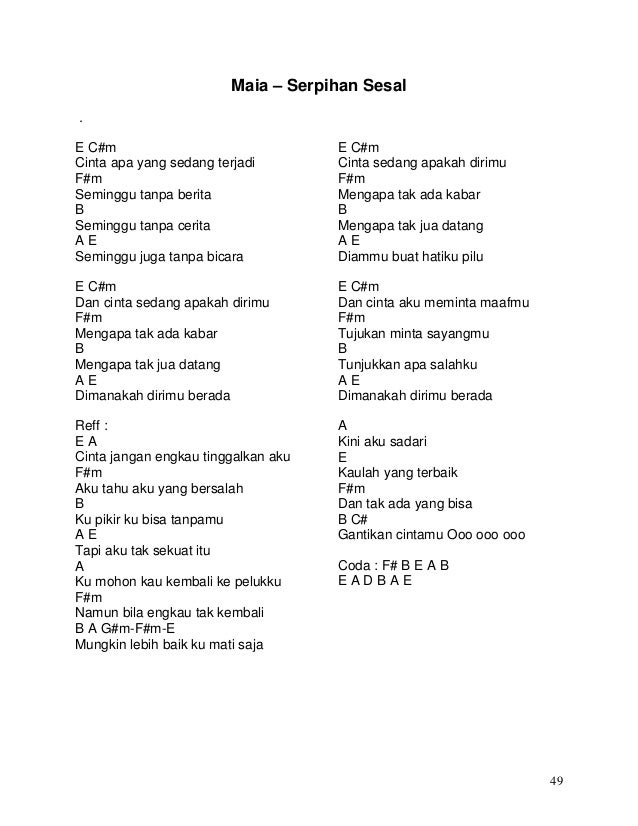 Maia – Serpihan Sesal

.

E C#m
Cinta apa yang sedang terjadi
F#m
Seminggu tanpa berita
B
Seminggu tanpa cerita
A E
Seminggu juga tanpa bicara

E C#m
Dan cinta sedang apakah dirimu
F#m
Mengapa tak ada kabar
B
Mengapa tak jua datang
A E
Dimanakah dirimu berada

Reff :
E A
Cinta jangan engkau tinggalkan aku
F#m
Aku tahu aku yang bersalah
B
Ku pikir ku bisa tanpamu
A E
Tapi aku tak sekuat itu
A
Ku mohon kau kembali ke pelukku
F#m
Namun bila engkau tak kembali
B A G#m-F#m-E
Mungkin lebih baik ku mati saja

E C#m
Cinta sedang apakah dirimu
F#m
Mengapa tak ada kabar
B
Mengapa tak jua datang
A E
Diammu buat hatiku pilu

E C#m
Dan cinta aku meminta maafmu
F#m
Tujukan minta sayangmu
B
Tunjukkan apa salahku
A E
Dimanakah dirimu berada

A
Kini aku sadari
E
Kaulah yang terbaik
F#m
Dan tak ada yang bisa
B C#
Gantikan cintamu Ooo ooo ooo

Coda : F# B E A B
E A D B A E

49